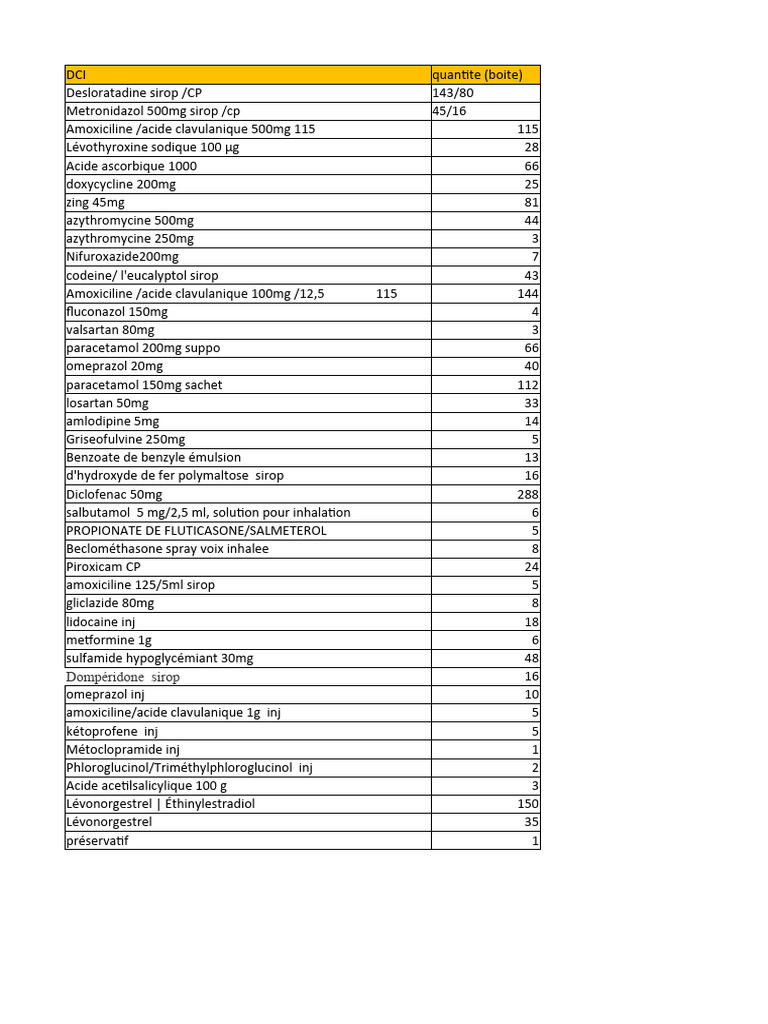 | DCI | quantite (boite) |
|---|---|
| Desloratadine sirop /CP | 143/80 |
| Metronidazol 500mg sirop /cp | 45/16 |
| Amoxiciline /acide clavulanique 500mg 115 | 115 |
| Lévothyroxine sodique 100 µg | 28 |
| Acide ascorbique 1000 | 66 |
| doxycycline 200mg | 25 |
| zing 45mg | 81 |
| azythromycine 500mg | 44 |
| azythromycine 250mg | 3 |
| Nifuroxazide200mg | 7 |
| codeine/ l'eucalyptol sirop | 43 |
| Amoxiciline /acide clavulanique 100mg /12,5 115 | 144 |
| fluconazol 150mg | 4 |
| valsartan 80mg | 3 |
| paracetamol 200mg suppo | 66 |
| omeprazol 20mg | 40 |
| paracetamol 150mg sachet | 112 |
| losartan 50mg | 33 |
| amlodipine 5mg | 14 |
| Griseofulvine 250mg | 5 |
| Benzoate de benzyle émulsion | 13 |
| d'hydroxyde de fer polymaltose sirop | 16 |
| Diclofenac 50mg | 288 |
| salbutamol 5 mg/2,5 ml, solution pour inhalation | 6 |
| PROPIONATE DE FLUTICASONE/SALMETEROL | 5 |
| Beclométhasone spray voix inhalee | 8 |
| Piroxicam CP | 24 |
| amoxiciline 125/5ml sirop | 5 |
| gliclazide 80mg | 8 |
| lidocaine inj | 18 |
| metformine 1g | 6 |
| sulfamide hypoglycémiant 30mg | 48 |
| Dompéridone sirop | 16 |
| omeprazol inj | 10 |
| amoxiciline/acide clavulanique 1g inj | 5 |
| kétoprofene inj | 5 |
| Métoclopramide inj | 1 |
| Phloroglucinol/Triméthylphloroglucinol inj | 2 |
| Acide acetilsalicylique 100 g | 3 |
| Lévonorgestrel \| Éthinylestradiol | 150 |
| Lévonorgestrel | 35 |
| préservatif | 1 |